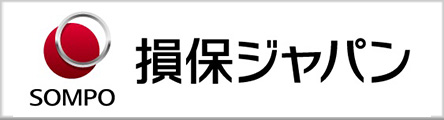 SOMPO
損保ジャパン